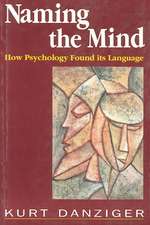 Naming the Mind

How Psychology Found its Language

KURT DANZIGER